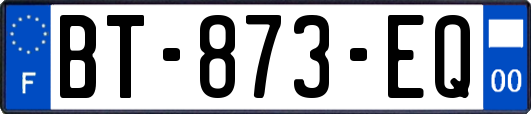 F
BT-873-EQ
00